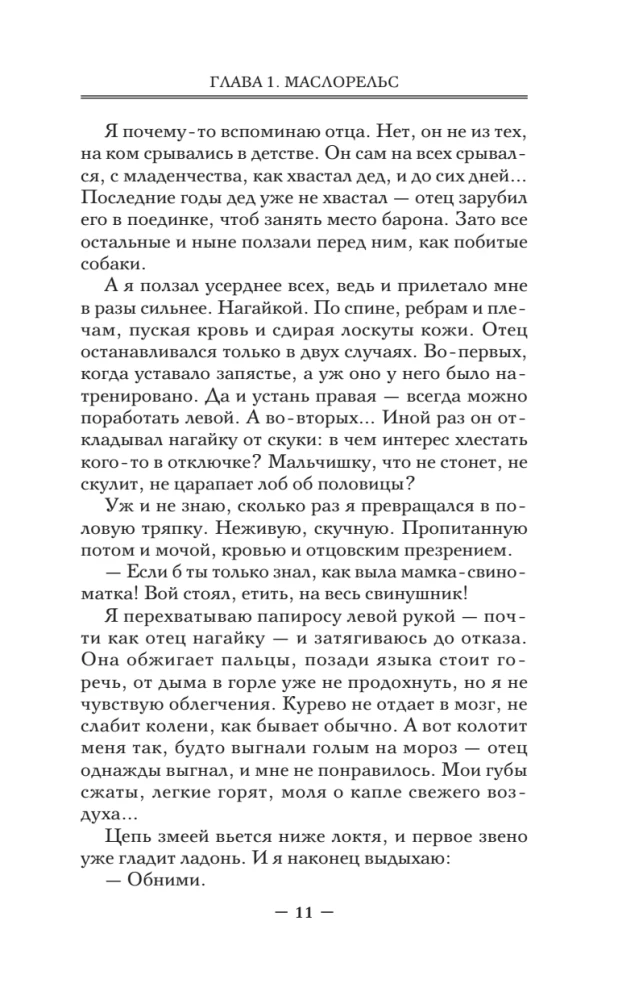 ГЛАВА 1. МАСЛОРЕЛЬС

Я почему-то вспоминаю отца. Нет, он не из тех, на ком срывались в детстве. Он сам на всех срывался, с младенчества, как хвастал дед, и до сих дней... Последние годы дед уже не хвастал — отец зарубил его в поединке, чтоб занять место барона. Зато все остальные и ныне ползали перед ним, как побитые собаки.

А я ползал усерднее всех, ведь и прилетало мне в разы сильнее. Нагайкой. По спине, ребрам и плечам, пуская кровь и сдирая лоскуты кожи. Отец останавливался только в двух случаях. Во-первых, когда уставало запястье, а уж оно у него было натренировано. Да и устань правая — всегда можно поработать левой. А во-вторых... Иной раз он откладывал нагайку от скуки: в чем интерес хлестать кого-то в отключке? Мальчишку, что не стонет, не скулит, не царапает лоб об половицы?

Уж и не знаю, сколько раз я превращался в половую тряпку. Неживую, скучную. Пропитанную потом и мочой, кровью и отцовским презрением.

— Если б ты только знал, как выла мамка-свиноматка! Вой стоял, етить, на весь свинушник!

Я перехватываю папиросу левой рукой — почти как отец нагайку — и затягиваюсь до отказа. Она обжигает пальцы, позади языка стоит горечь, от дыма в горле уже не продохнуть, но я не чувствую облегчения. Курево не отдает в мозг, не слабит колени, как бывает обычно. А вот колотит меня так, будто выгнали голым на мороз — отец однажды выгнал, и мне не понравилось. Мои губы сжаты, легкие горят, моля о капле свежего воздуха...

Цепь змеей вьется ниже локтя, и первое звено уже гладит ладонь. И я наконец выдыхаю:

— Обними.

— 11 —